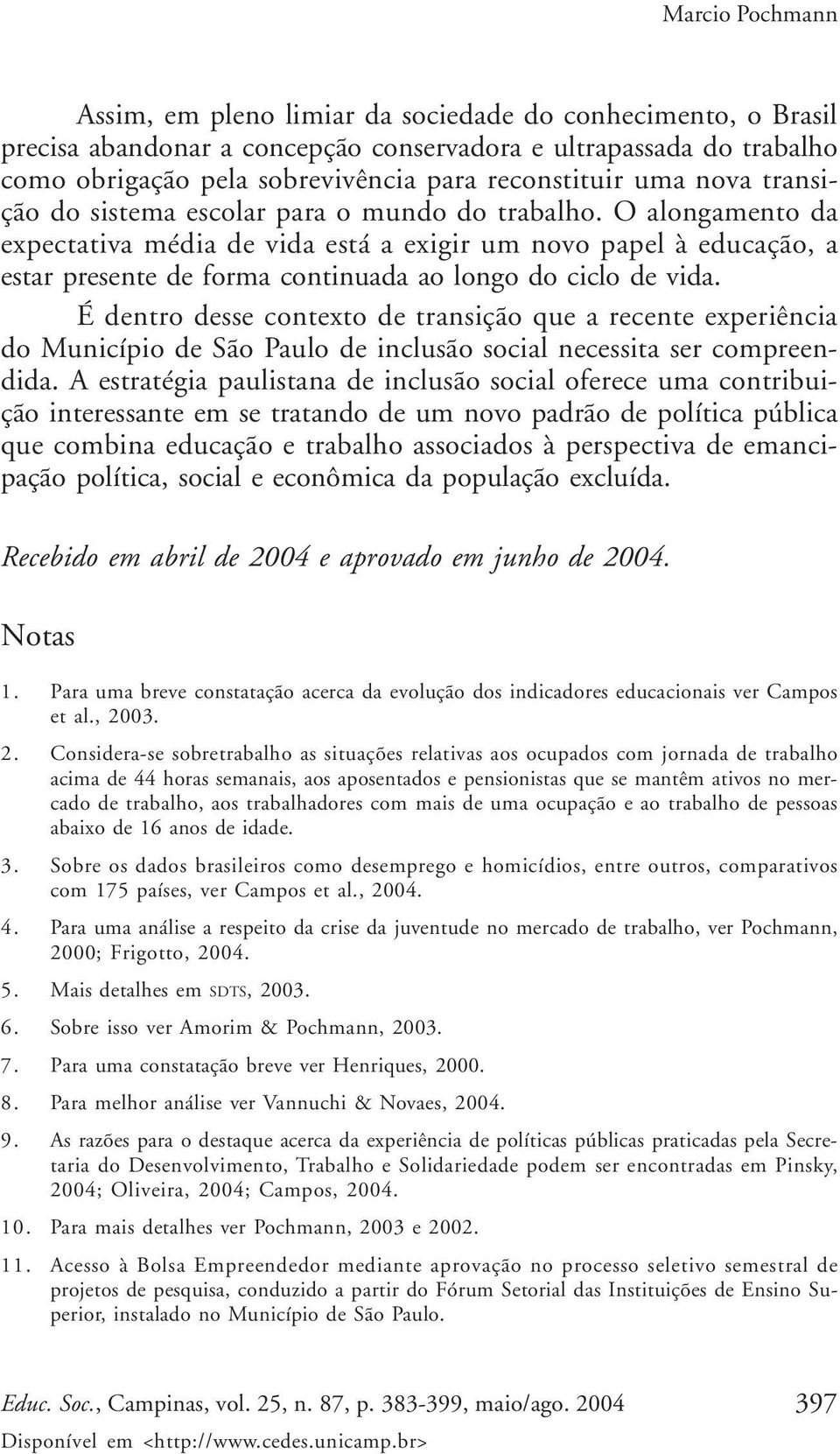 Marcio Pochmann

Assim, em pleno limiar da sociedade do conhecimento, o Brasil precisa abandonar a concepção conservadora e ultrapassada do trabalho como obrigação pela sobrevivência para reconstituir uma nova transição do sistema escolar para o mundo do trabalho. O alongamento da expectativa média de vida está a exigir um novo papel à educação, a estar presente de forma continuada ao longo do ciclo de vida.

É dentro desse contexto de transição que a recente experiência do Município de São Paulo de inclusão social necessita ser compreendida. A estratégia paulistana de inclusão social oferece uma contribuição interessante em se tratando de um novo padrão de política pública que combina educação e trabalho associados à perspectiva de emancipação política, social e econômica da população excluída.

Recebido em abril de 2004 e aprovado em junho de 2004.

Notas

1. Para uma breve constatação acerca da evolução dos indicadores educacionais ver Campos et al., 2003.

2. Considera-se sobretrabalho as situações relativas aos ocupados com jornada de trabalho acima de 44 horas semanais, aos aposentados e pensionistas que se mantêm ativos no mercado de trabalho, aos trabalhadores com mais de uma ocupação e ao trabalho de pessoas abaixo de 16 anos de idade.

3. Sobre os dados brasileiros como desemprego e homicídios, entre outros, comparativos com 175 países, ver Campos et al., 2004.

4. Para uma análise a respeito da crise da juventude no mercado de trabalho, ver Pochmann, 2000; Frigotto, 2004.

5. Mais detalhes em SDTS, 2003.

6. Sobre isso ver Amorim & Pochmann, 2003.

7. Para uma constatação breve ver Henriques, 2000.

8. Para melhor análise ver Vannuchi & Novaes, 2004.

9. As razões para o destaque acerca da experiência de políticas públicas praticadas pela Secretaria do Desenvolvimento, Trabalho e Solidariedade podem ser encontradas em Pinsky, 2004; Oliveira, 2004; Campos, 2004.

10. Para mais detalhes ver Pochmann, 2003 e 2002.

11. Acesso à Bolsa Empreendedor mediante aprovação no processo seletivo semestral de projetos de pesquisa, conduzido a partir do Fórum Setorial das Instituições de Ensino Superior, instalado no Município de São Paulo.

Educ. Soc., Campinas, vol. 25, n. 87, p. 383-399, maio/ago. 2004 397
Disponível em <http://www.cedes.unicamp.br>